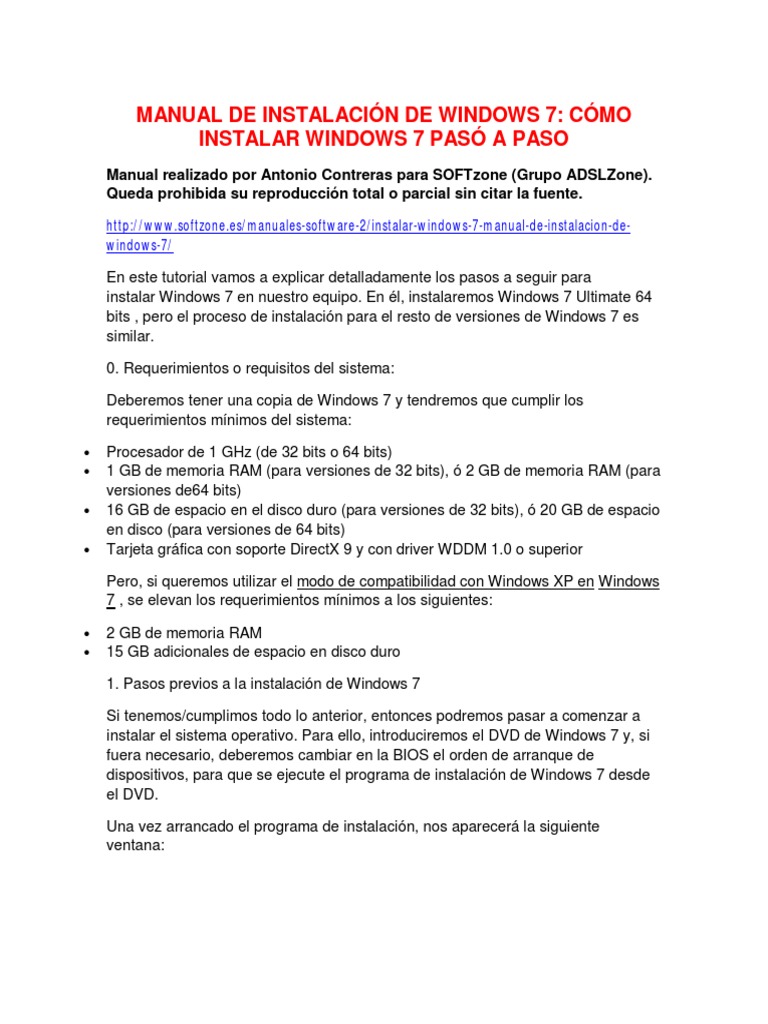 MANUAL DE INSTALACIÓN DE WINDOWS 7: CÓMO INSTALAR WINDOWS 7 PASÓ A PASO

Manual realizado por Antonio Contreras para SOFTzone (Grupo ADSLZone). Queda prohibida su reproducción total o parcial sin citar la fuente.

http://www.softzone.es/manuales-software-2/instalar-windows-7-manual-de-instalacion-de-windows-7/

En este tutorial vamos a explicar detalladamente los pasos a seguir para instalar Windows 7 en nuestro equipo. En él, instalaremos Windows 7 Ultimate 64 bits , pero el proceso de instalación para el resto de versiones de Windows 7 es similar.

0. Requerimientos o requisitos del sistema:

Deberemos tener una copia de Windows 7 y tendremos que cumplir los requerimientos mínimos del sistema:

• Procesador de 1 GHz (de 32 bits o 64 bits)
• 1 GB de memoria RAM (para versiones de 32 bits), ó 2 GB de memoria RAM (para versiones de64 bits)
• 16 GB de espacio en el disco duro (para versiones de 32 bits), ó 20 GB de espacio en disco (para versiones de 64 bits)
• Tarjeta gráfica con soporte DirectX 9 y con driver WDDM 1.0 o superior

Pero, si queremos utilizar el modo de compatibilidad con Windows XP en Windows 7 , se elevan los requerimientos mínimos a los siguientes:

• 2 GB de memoria RAM
• 15 GB adicionales de espacio en disco duro

1. Pasos previos a la instalación de Windows 7

Si tenemos/cumplimos todo lo anterior, entonces podremos pasar a comenzar a instalar el sistema operativo. Para ello, introduciremos el DVD de Windows 7 y, si fuera necesario, deberemos cambiar en la BIOS el orden de arranque de dispositivos, para que se ejecute el programa de instalación de Windows 7 desde el DVD.

Una vez arrancado el programa de instalación, nos aparecerá la siguiente ventana: